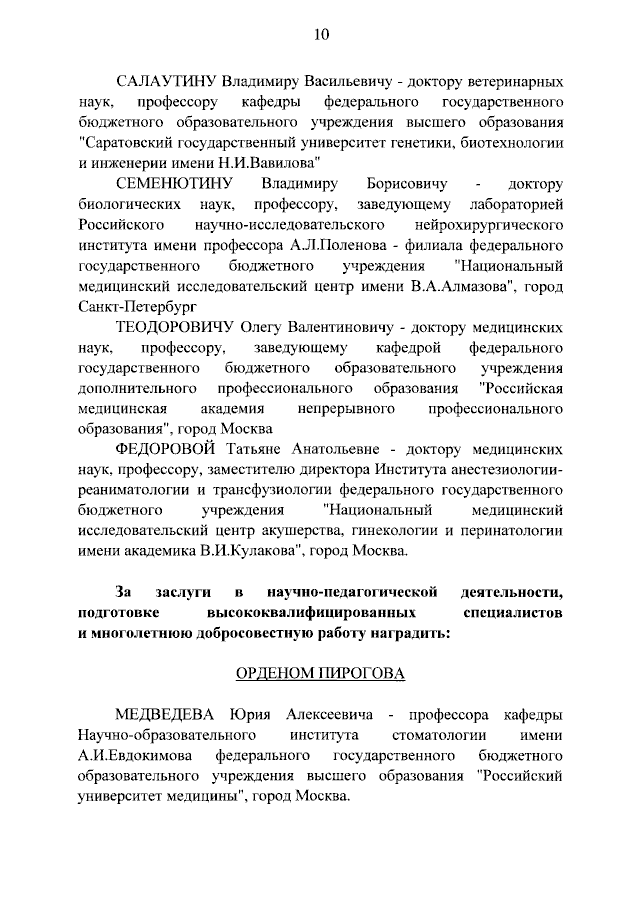 10

САЛАУТИНУ Владимиру Васильевичу - доктору ветеринарных наук, профессору кафедры федерального государственного бюджетного образовательного учреждения высшего образования "Саратовский государственный университет генетики, биотехнологии и инженерии имени Н.И.Вавилова"

СЕМЕНЮТИНУ Владимиру Борисовичу - доктору биологических наук, профессору, заведующему лабораторией Российского научно-исследовательского нейрохирургического института имени профессора А.Л.Поленова - филиала федерального государственного бюджетного учреждения "Национальный медицинский исследовательский центр имени В.А.Алмазова", город Санкт-Петербург

ТЕОДОРОВИЧУ Олегу Валентиновичу - доктору медицинских наук, профессору, заведующему кафедрой федерального государственного бюджетного образовательного учреждения дополнительного профессионального образования "Российская медицинская академия непрерывного профессионального образования", город Москва

ФЕДОРОВОЙ Татьяне Анатольевне - доктору медицинских наук, профессору, заместителю директора Института анестезиологии-реаниматологии и трансфузиологии федерального государственного бюджетного учреждения "Национальный медицинский исследовательский центр акушерства, гинекологии и перинатологии имени академика В.И.Кулакова", город Москва.

За заслуги в научно-педагогической деятельности, подготовке высококвалифицированных специалистов и многолетнюю добросовестную работу наградить:

ОРДЕНОМ ПИРОГОВА

МЕДВЕДЕВА Юрия Алексеевича - профессора кафедры Научно-образовательного института стоматологии имени А.И.Евдокимова федерального государственного бюджетного образовательного учреждения высшего образования "Российский университет медицины", город Москва.